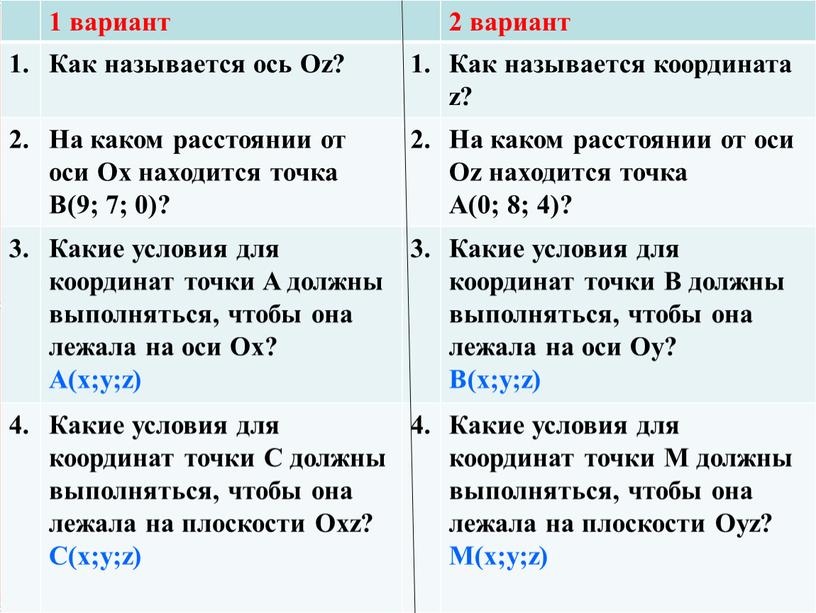 |  | 1 вариант |  | 2 вариант |
|---|---|---|---|
| 1. | Как называется ось Oz? | 1. | Как называется координата z? |
| 2. | На каком расстоянии от оси Ox находится точка B(9; 7; 0)? | 2. | На каком расстоянии от оси Oz находится точка A(0; 8; 4)? |
| 3. | Какие условия для координат точки A должны выполняться, чтобы она лежала на оси Ox? A(x;y;z) | 3. | Какие условия для координат точки B должны выполняться, чтобы она лежала на оси Oy? B(x;y;z) |
| 4. | Какие условия для координат точки C должны выполняться, чтобы она лежала на плоскости Oxz? C(x;y;z) | 4. | Какие условия для координат точки M должны выполняться, чтобы она лежала на плоскости Oyz? M(x;y;z) |